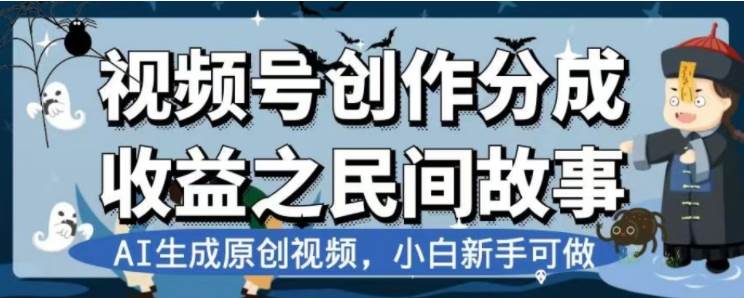 视频号创作分成
收益之民间故事

AI生成原创视频，小白新手可做